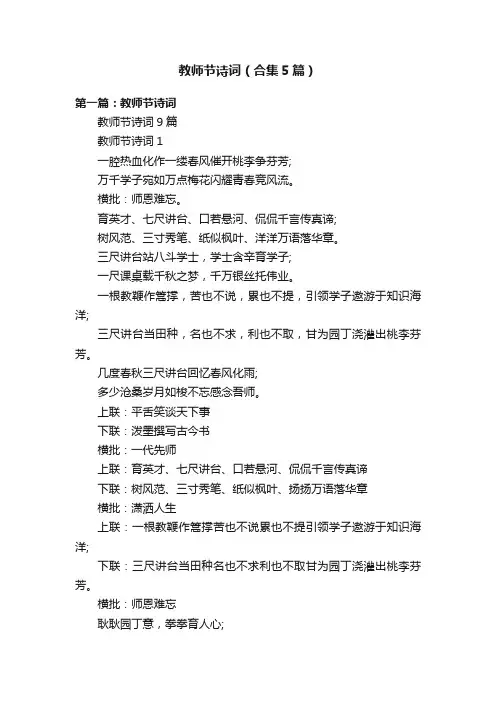 教师节诗词（合集5篇）

第一篇：教师节诗词

教师节诗词9篇

教师节诗词1

一腔热血化作一缕春风催开桃李争芬芳;

万千学子宛如万点梅花闪耀青春竞风流。

横批：师恩难忘。

育英才、七尺讲台、口若悬河、侃侃千言传真谛;

树风范、三寸秀笔、纸似枫叶、洋洋万语落华章。

三尺讲台站八斗学士，学士含辛育学子;

一尺课桌载千秋之梦，千万银丝托伟业。

一根教鞭作篙撑，苦也不说，累也不提，引领学子遨游于知识海洋;

三尺讲台当田种，名也不求，利也不取，甘为园丁浇灌出桃李芬芳。

几度春秋三尺讲台回忆春风化雨;

多少沧桑岁月如梭不忘感念吾师。

上联：平舌笑谈天下事

下联：泼墨撰写古今书

横批：一代先师

上联：育英才、七尺讲台、口若悬河、侃侃千言传真谛

下联：树风范、三寸秀笔、纸似枫叶、扬扬万语落华章

横批：潇洒人生

上联：一根教鞭作篙撑苦也不说累也不提引领学子遨游于知识海洋;

下联：三尺讲台当田种名也不求利也不取甘为园丁浇灌出桃李芬芳。

横批：师恩难忘

耿耿园丁意，拳拳育人心;